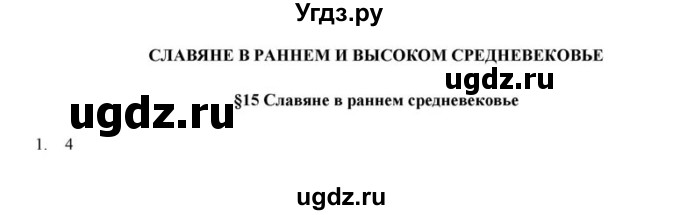 Угдз.ру

СЛАВЯНЕ В РАННЕМ И ВЫСОКОМ СРЕДНЕВЕКОВЬЕ

ugdz.ru

ugdz.ru

§15 Славяне в раннем средневековье

1. 4

ugdz.ru